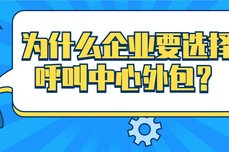 为什么企业要选择
呼叫中心外包？